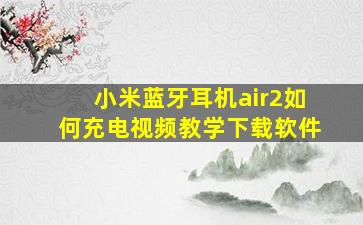 小米蓝牙耳机air2如何充电视频教学下载软件